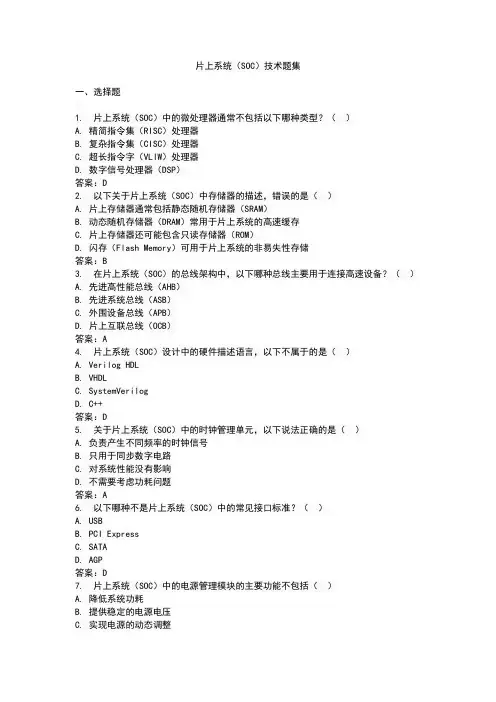 片上系统（SOC）技术题集

一、选择题

1. 片上系统（SOC）中的微处理器通常不包括以下哪种类型？（ ）
A. 精简指令集（RISC）处理器
B. 复杂指令集（CISC）处理器
C. 超长指令字（VLIW）处理器
D. 数字信号处理器（DSP）
答案：D
2. 以下关于片上系统（SOC）中存储器的描述，错误的是（ ）
A. 片上存储器通常包括静态随机存储器（SRAM）
B. 动态随机存储器（DRAM）常用于片上系统的高速缓存
C. 片上存储器还可能包含只读存储器（ROM）
D. 闪存（Flash Memory）可用于片上系统的非易失性存储
答案：B
3. 在片上系统（SOC）的总线架构中，以下哪种总线主要用于连接高速设备？（ ）
A. 先进高性能总线（AHB）
B. 先进系统总线（ASB）
C. 外围设备总线（APB）
D. 片上互联总线（OCB）
答案：A
4. 片上系统（SOC）设计中的硬件描述语言，以下不属于的是（ ）
A. Verilog HDL
B. VHDL
C. SystemVerilog
D. C++
答案：D
5. 关于片上系统（SOC）中的时钟管理单元，以下说法正确的是（ ）
A. 负责产生不同频率的时钟信号
B. 只用于同步数字电路
C. 对系统性能没有影响
D. 不需要考虑功耗问题
答案：A
6. 以下哪种不是片上系统（SOC）中的常见接口标准？（ ）
A. USB
B. PCI Express
C. SATA
D. AGP
答案：D
7. 片上系统（SOC）中的电源管理模块的主要功能不包括（ ）
A. 降低系统功耗
B. 提供稳定的电源电压
C. 实现电源的动态调整